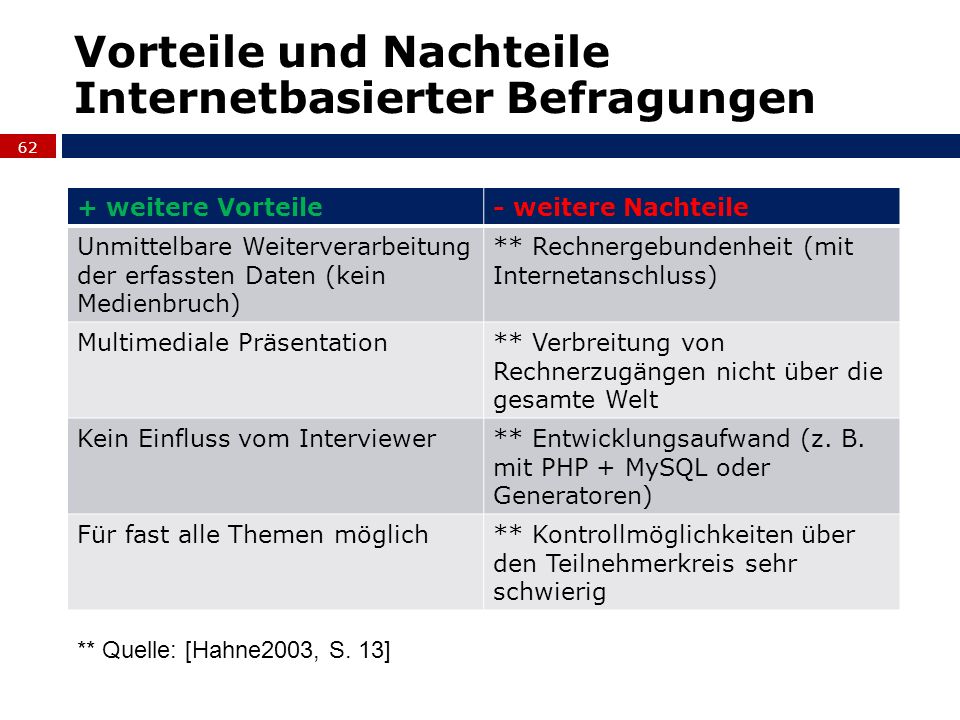 Vorteile und Nachteile Internetbasierter Befragungen

62

| + weitere Vorteile | - weitere Nachteile |
|---|---|
| Unmittelbare Weiterverarbeitung der erfassten Daten (kein Medienbruch) | ** Rechnergebundenheit (mit Internetanschluss) |
| Multimediale Präsentation | ** Verbreitung von Rechnerzugängen nicht über die gesamte Welt |
| Kein Einfluss vom Interviewer | ** Entwicklungsaufwand (z. B. mit PHP + MySQL oder Generatoren) |
| Für fast alle Themen möglich | ** Kontrollmöglichkeiten über den Teilnehmerkreis sehr schwierig |

** Quelle: [Hahne2003, S. 13]